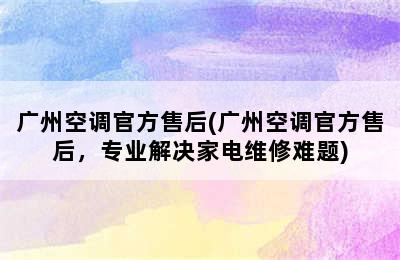 广州空调官方售后(广州空调官方售后，专业解决家电维修难题)